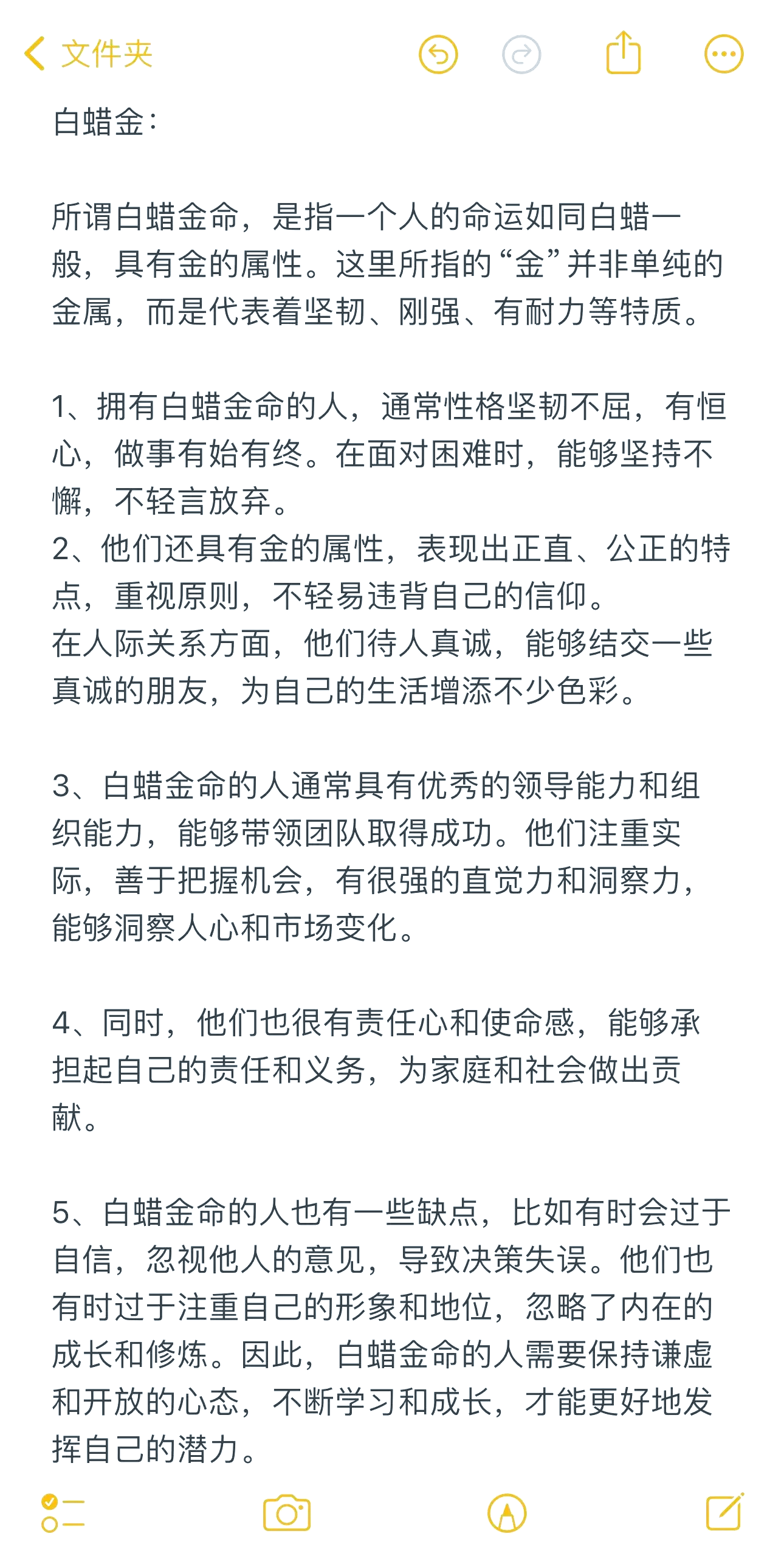 文件夹

白蜡金：

所谓白蜡金命，是指一个人的命运如同白蜡一般，具有金的属性。这里所指的“金”并非单纯的金属，而是代表着坚韧、刚强、有耐力等特质。

1、拥有白蜡金命的人，通常性格坚韧不屈，有恒心，做事有始有终。在面对困难时，能够坚持不懈，不轻言放弃。
2、他们还具有金的属性，表现出正直、公正的特点，重视原则，不轻易违背自己的信仰。
在人际关系方面，他们待人真诚，能够结交一些真诚的朋友，为自己的生活增添不少色彩。

3、白蜡金命的人通常具有优秀的领导能力和组织能力，能够带领团队取得成功。他们注重实际，善于把握机会，有很强的直觉力和洞察力，能够洞察人心和市场变化。

4、同时，他们也很有责任心和使命感，能够承担起自己的责任和义务，为家庭和社会做出贡献。

5、白蜡金命的人也有一些缺点，比如有时会过于自信，忽视他人的意见，导致决策失误。他们也有时过于注重自己的形象和地位，忽略了内在的成长和修炼。因此，白蜡金命的人需要保持谦虚和开放的心态，不断学习和成长，才能更好地发挥自己的潜力。